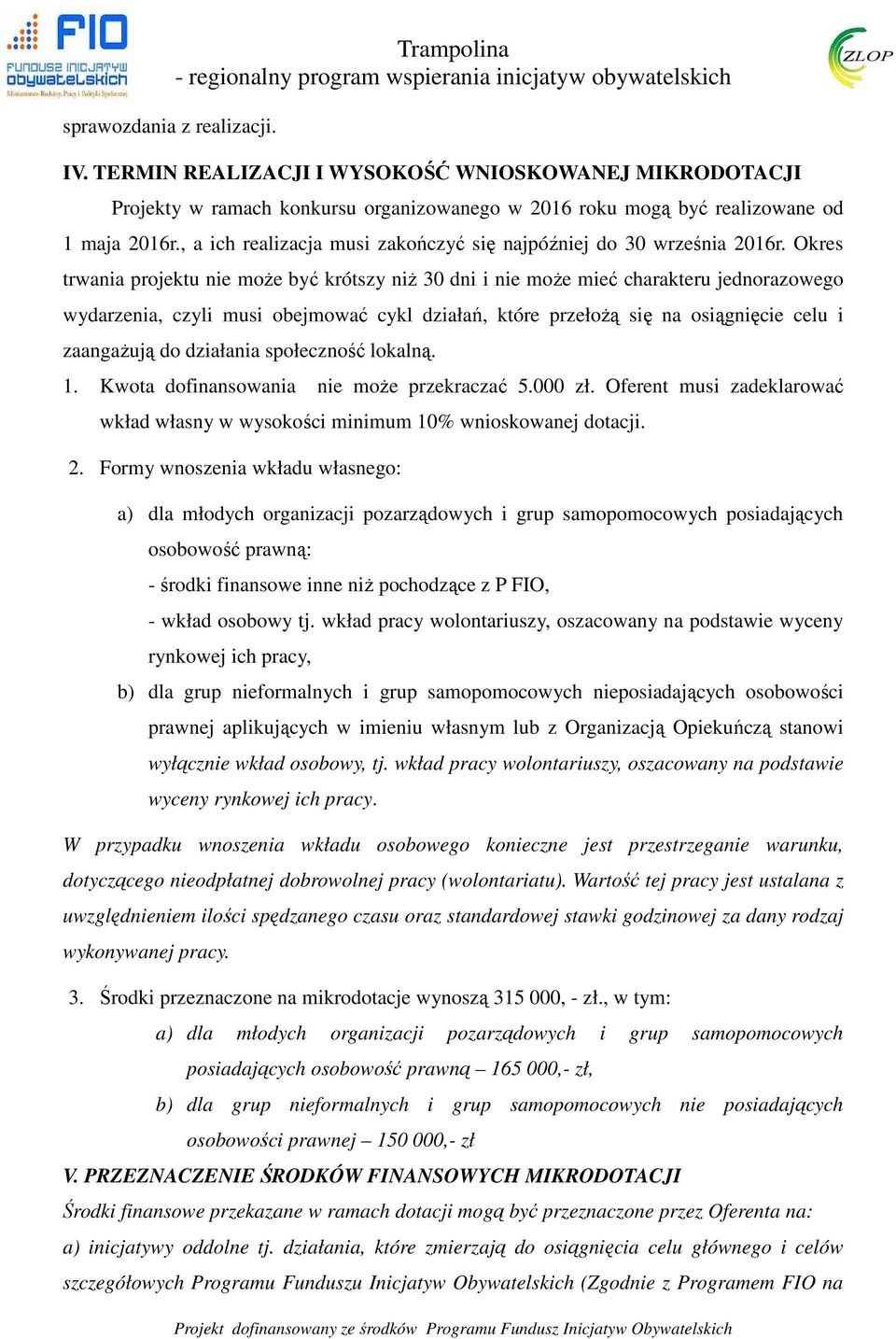 FIO
FUNDUSZ INICJATYW OBYWATELSKICH
Ministerstwo Rodziny, Pracy i Polityki Społecznej

Trampolina
- regionalny program wspierania inicjatyw obywatelskich

ZLOP

sprawozdania z realizacji.

IV. TERMIN REALIZACJI I WYSOKOŚĆ WNIOSKOWANEJ MIKRODOTACJI

Projekty w ramach konkursu organizowanego w 2016 roku mogą być realizowane od 1 maja 2016r., a ich realizacja musi zakończyć się najpóźniej do 30 września 2016r. Okres trwania projektu nie może być krótszy niż 30 dni i nie może mieć charakteru jednorazowego wydarzenia, czyli musi obejmować cykl działań, które przełożą się na osiągnięcie celu i zaangażują do działania społeczność lokalną.

1. Kwota dofinansowania nie może przekraczać 5.000 zł. Oferent musi zadeklarować wkład własny w wysokości minimum 10% wnioskowanej dotacji.

2. Formy wnoszenia wkładu własnego:

a) dla młodych organizacji pozarządowych i grup samopomocowych posiadających osobowość prawną:
- środki finansowe inne niż pochodzące z P FIO,
- wkład osobowy tj. wkład pracy wolontariuszy, oszacowany na podstawie wyceny rynkowej ich pracy,

b) dla grup nieformalnych i grup samopomocowych nieposiadających osobowości prawnej aplikujących w imieniu własnym lub z Organizacją Opiekuńczą stanowi wyłącznie wkład osobowy, tj. wkład pracy wolontariuszy, oszacowany na podstawie wyceny rynkowej ich pracy.

W przypadku wnoszenia wkładu osobowego konieczne jest przestrzeganie warunku, dotyczącego nieodpłatnej dobrowolnej pracy (wolontariatu). Wartość tej pracy jest ustalana z uwzględnieniem ilości spędzanego czasu oraz standardowej stawki godzinowej za dany rodzaj wykonywanej pracy.

3. Środki przeznaczone na mikrodotacje wynoszą 315 000, - zł., w tym:

a) dla młodych organizacji pozarządowych i grup samopomocowych posiadających osobowość prawną – 165 000,- zł,

b) dla grup nieformalnych i grup samopomocowych nie posiadających osobowości prawnej – 150 000,- zł

V. PRZEZNACZENIE ŚRODKÓW FINANSOWYCH MIKRODOTACJI

Środki finansowe przekazane w ramach dotacji mogą być przeznaczone przez Oferenta na:

a) inicjatywy oddolne tj. działania, które zmierzają do osiągnięcia celu głównego i celów szczegółowych Programu Funduszu Inicjatyw Obywatelskich (Zgodnie z Programem FIO na

Projekt dofinansowany ze środków Programu Fundusz Inicjatyw Obywatelskich